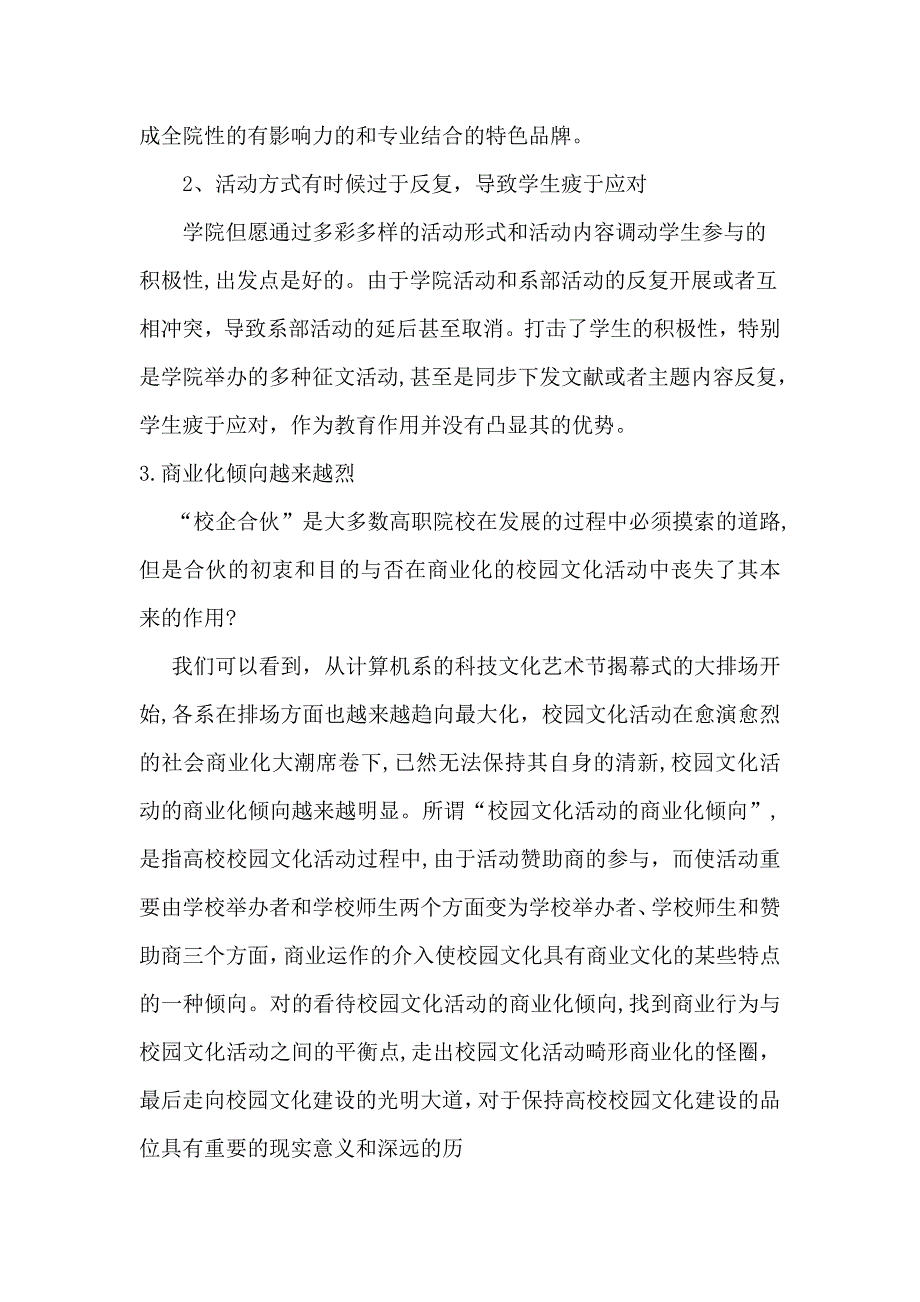 成全院性的有影响力的和专业结合的特色品牌。

2、活动方式有时候过于反复，导致学生疲于应对

学院但愿通过多彩多样的活动形式和活动内容调动学生参与的积极性,出发点是好的。由于学院活动和系部活动的反复开展或者互相冲突，导致系部活动的延后甚至取消。打击了学生的积极性，特别是学院举办的多种征文活动,甚至是同步下发文献或者主题内容反复，学生疲于应对，作为教育作用并没有凸显其的优势。

3.商业化倾向越来越烈

“校企合伙”是大多数高职院校在发展的过程中必须摸索的道路,但是合伙的初衷和目的与否在商业化的校园文化活动中丧失了其本来的作用?

我们可以看到，从计算机系的科技文化艺术节揭幕式的大排场开始,各系在排场方面也越来越趋向最大化，校园文化活动在愈演愈烈的社会商业化大潮席卷下,已然无法保持其自身的清新,校园文化活动的商业化倾向越来越明显。所谓“校园文化活动的商业化倾向”，是指高校校园文化活动过程中,由于活动赞助商的参与，而使活动重要由学校举办者和学校师生两个方面变为学校举办者、学校师生和赞助商三个方面，商业运作的介入使校园文化具有商业文化的某些特点的一种倾向。对的看待校园文化活动的商业化倾向,找到商业行为与校园文化活动之间的平衡点,走出校园文化活动畸形商业化的怪圈，最后走向校园文化建设的光明大道,对于保持高校校园文化建设的品位具有重要的现实意义和深远的历